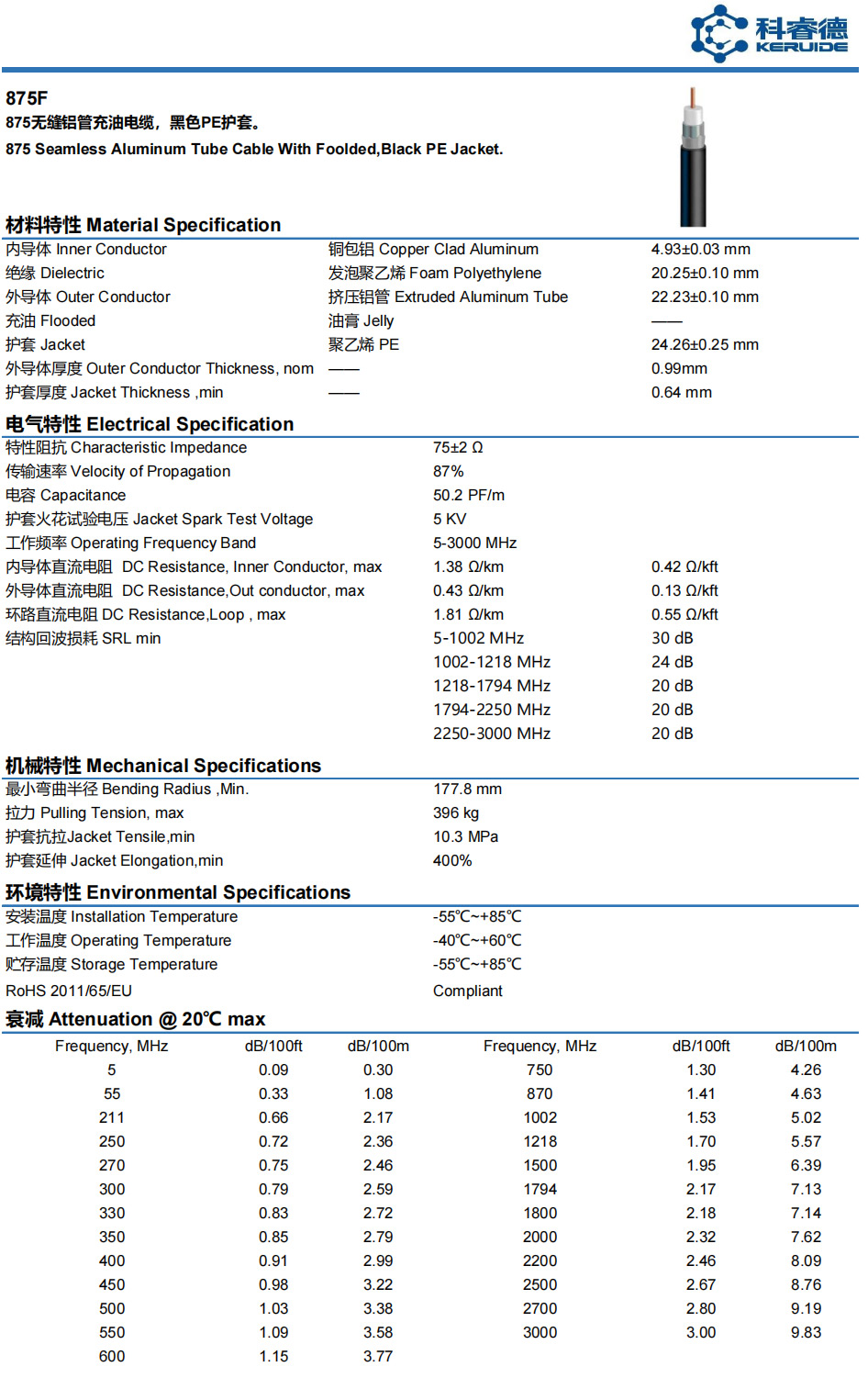 科睿德
KERUIDE

875F
875无缝铝管充油电缆，黑色PE护套。
875 Seamless Aluminum Tube Cable With Foolded,Black PE Jacket.

材料特性 Material Specification

| | | |
|---|---|---|
| 内导体 Inner Conductor | 铜包铝 Copper Clad Aluminum | 4.93±0.03 mm |
| 绝缘 Dielectric | 发泡聚乙烯 Foam Polyethylene | 20.25±0.10 mm |
| 外导体 Outer Conductor | 挤压铝管 Extruded Aluminum Tube | 22.23±0.10 mm |
| 充油 Flooded | 油膏 Jelly | —— |
| 护套 Jacket | 聚乙烯 PE | 24.26±0.25 mm |
| 外导体厚度 Outer Conductor Thickness, nom | —— | 0.99mm |
| 护套厚度 Jacket Thickness ,min | —— | 0.64 mm |

电气特性 Electrical Specification

| | | |
|---|---|---|
| 特性阻抗 Characteristic Impedance | 75±2 Ω | |
| 传输速率 Velocity of Propagation | 87% | |
| 电容 Capacitance | 50.2 PF/m | |
| 护套火花试验电压 Jacket Spark Test Voltage | 5 KV | |
| 工作频率 Operating Frequency Band | 5-3000 MHz | |
| 内导体直流电阻 DC Resistance, Inner Conductor, max | 1.38 Ω/km | 0.42 Ω/kft |
| 外导体直流电阻 DC Resistance,Out conductor, max | 0.43 Ω/km | 0.13 Ω/kft |
| 环路直流电阻 DC Resistance,Loop , max | 1.81 Ω/km | 0.55 Ω/kft |
| 结构回波损耗 SRL min | 5-1002 MHz | 30 dB |
| | 1002-1218 MHz | 24 dB |
| | 1218-1794 MHz | 20 dB |
| | 1794-2250 MHz | 20 dB |
| | 2250-3000 MHz | 20 dB |

机械特性 Mechanical Specifications

| | |
|---|---|
| 最小弯曲半径 Bending Radius ,Min. | 177.8 mm |
| 拉力 Pulling Tension, max | 396 kg |
| 护套抗拉Jacket Tensile,min | 10.3 MPa |
| 护套延伸 Jacket Elongation,min | 400% |

环境特性 Environmental Specifications

| | |
|---|---|
| 安装温度 Installation Temperature | -55℃~+85℃ |
| 工作温度 Operating Temperature | -40℃~+60℃ |
| 贮存温度 Storage Temperature | -55℃~+85℃ |
| RoHS 2011/65/EU | Compliant |

衰减 Attenuation @ 20℃ max

| Frequency, MHz | dB/100ft | dB/100m | Frequency, MHz | dB/100ft | dB/100m |
|---|---|---|---|---|---|
| 5 | 0.09 | 0.30 | 750 | 1.30 | 4.26 |
| 55 | 0.33 | 1.08 | 870 | 1.41 | 4.63 |
| 211 | 0.66 | 2.17 | 1002 | 1.53 | 5.02 |
| 250 | 0.72 | 2.36 | 1218 | 1.70 | 5.57 |
| 270 | 0.75 | 2.46 | 1500 | 1.95 | 6.39 |
| 300 | 0.79 | 2.59 | 1794 | 2.17 | 7.13 |
| 330 | 0.83 | 2.72 | 1800 | 2.18 | 7.14 |
| 350 | 0.85 | 2.79 | 2000 | 2.32 | 7.62 |
| 400 | 0.91 | 2.99 | 2200 | 2.46 | 8.09 |
| 450 | 0.98 | 3.22 | 2500 | 2.67 | 8.76 |
| 500 | 1.03 | 3.38 | 2700 | 2.80 | 9.19 |
| 550 | 1.09 | 3.58 | 3000 | 3.00 | 9.83 |
| 600 | 1.15 | 3.77 | | | |